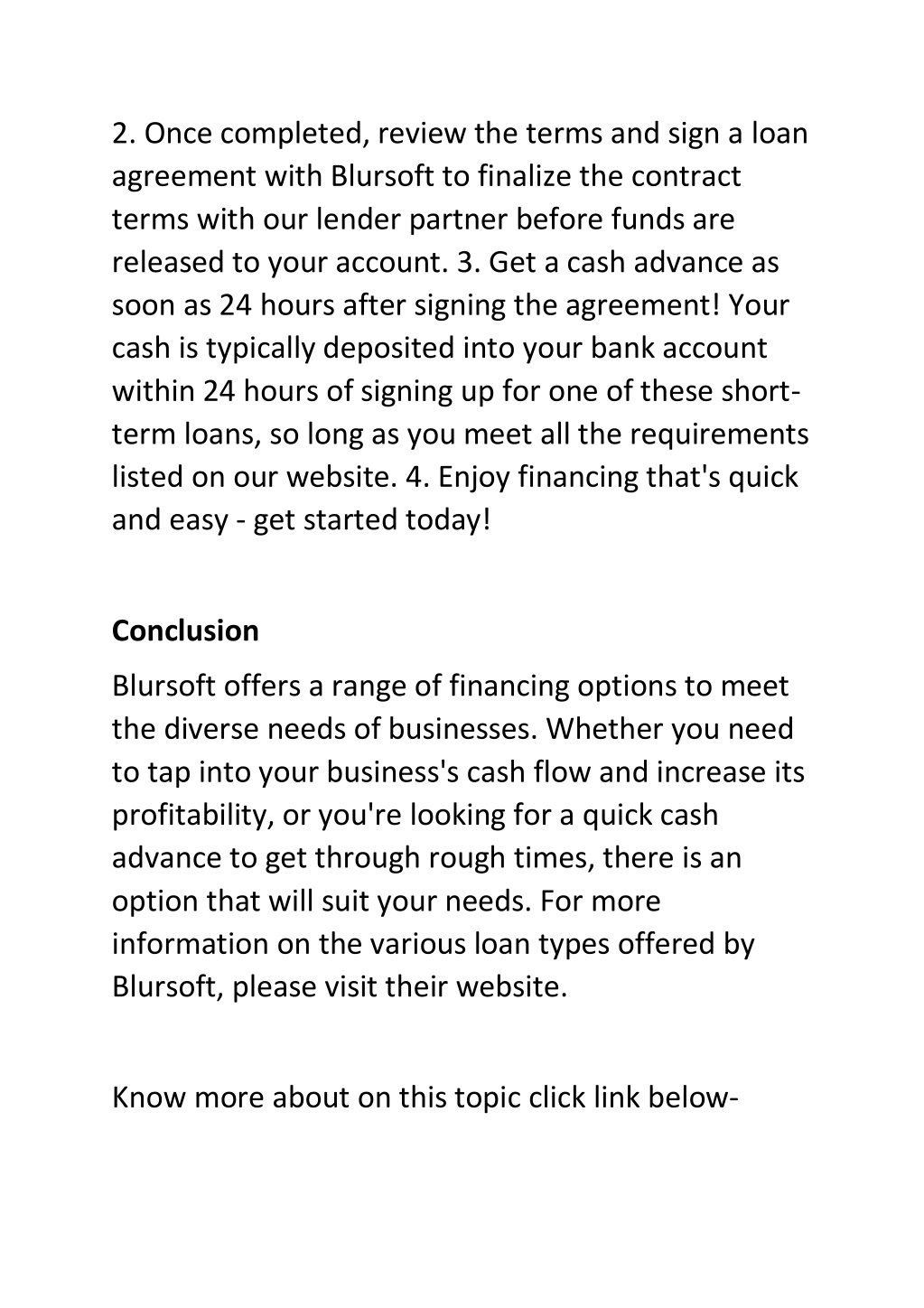 2. Once completed, review the terms and sign a loan agreement with Blursoft to finalize the contract terms with our lender partner before funds are released to your account. 3. Get a cash advance as soon as 24 hours after signing the agreement! Your cash is typically deposited into your bank account within 24 hours of signing up for one of these short-term loans, so long as you meet all the requirements listed on our website. 4. Enjoy financing that's quick and easy - get started today!

Conclusion

Blursoft offers a range of financing options to meet the diverse needs of businesses. Whether you need to tap into your business's cash flow and increase its profitability, or you're looking for a quick cash advance to get through rough times, there is an option that will suit your needs. For more information on the various loan types offered by Blursoft, please visit their website.

Know more about on this topic click link below-